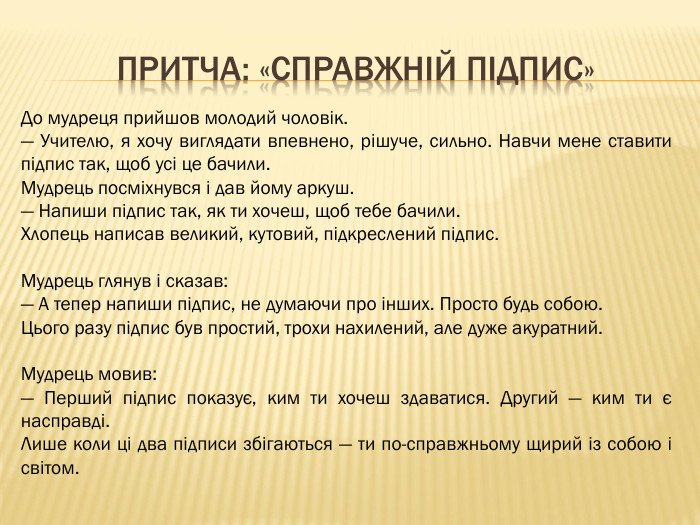 ПРИТЧА: «СПРАВЖНІЙ ПІДПИС»

До мудреця прийшов молодий чоловік.
— Учителю, я хочу виглядати впевнено, рішуче, сильно. Навчи мене ставити підпис так, щоб усі це бачили.
Мудрець посміхнувся і дав йому аркуш.
— Напиши підпис так, як ти хочеш, щоб тебе бачили.
Хлопець написав великий, кутовий, підкреслений підпис.

Мудрець глянув і сказав:
— А тепер напиши підпис, не думаючи про інших. Просто будь собою.
Цього разу підпис був простий, трохи нахилений, але дуже акуратний.

Мудрець мовив:
— Перший підпис показує, ким ти хочеш здаватися. Другий — ким ти є насправді.
Лише коли ці два підписи збігаються — ти по-справжньому щирий із собою і світом.